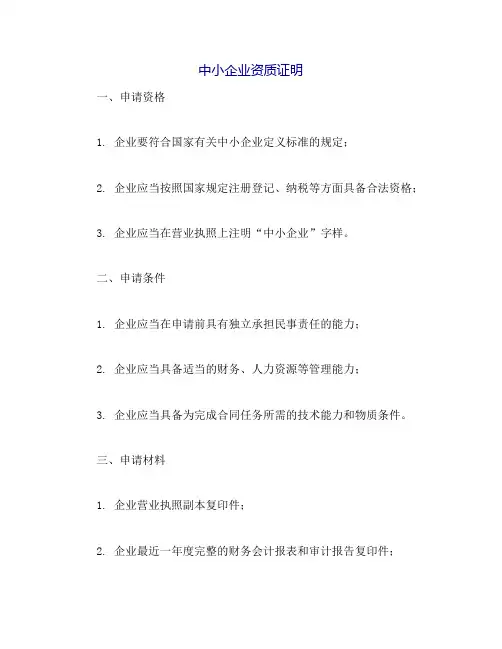 中小企业资质证明

一、申请资格

1. 企业要符合国家有关中小企业定义标准的规定；

2. 企业应当按照国家规定注册登记、纳税等方面具备合法资格；

3. 企业应当在营业执照上注明“中小企业”字样。

二、申请条件

1. 企业应当在申请前具有独立承担民事责任的能力；

2. 企业应当具备适当的财务、人力资源等管理能力；

3. 企业应当具备为完成合同任务所需的技术能力和物质条件。

三、申请材料

1. 企业营业执照副本复印件；

2. 企业最近一年度完整的财务会计报表和审计报告复印件；